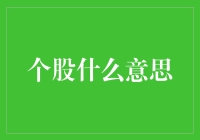 个股什么意思